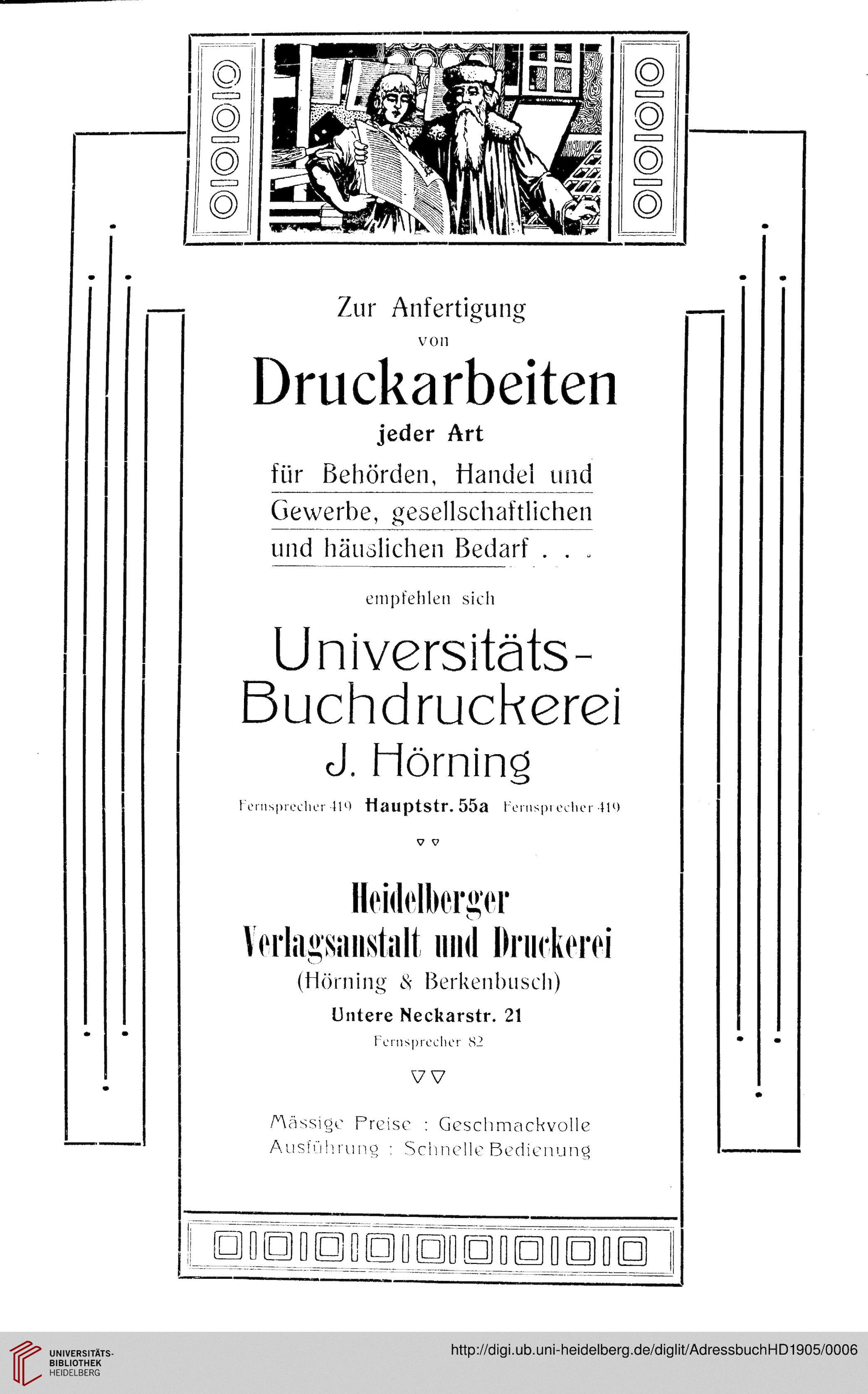 Zur Anfertigung von

Druckarbeiten

jeder Art

für Behörden, Handel und Gewerbe, gesellschaftlichen und häuslichen Bedarf . . .

empfehlen sich

Universitäts-Buchdruckerei

J. Hörning

Fernsprecher 419 Hauptstr. 55a Fernsprecher 419

Heidelberger Verlagsanstalt und Druckerei

(Hörning & Berkenbusch)

Untere Neckarstr. 21

Fernsprecher 82

Mässige Preise : Geschmackvolle Ausführung : Schnelle Bedienung

UNIVERSITÄTS-BIBLIOTHEK HEIDELBERG

http://digi.ub.uni-heidelberg.de/diglit/AdressbuchHD1905/0006